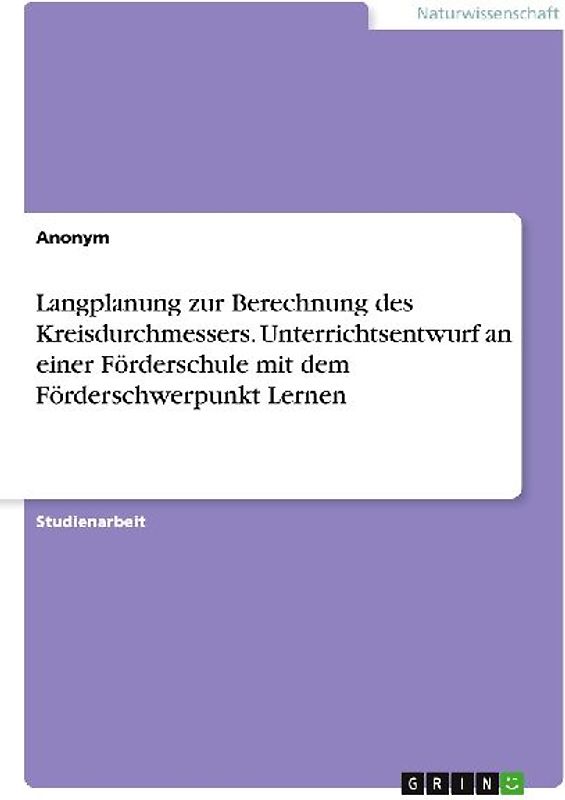 Naturwissenschaft

Anonym

Langplanung zur Berechnung des Kreisdurchmessers. Unterrichtsentwurf an einer Förderschule mit dem Förderschwerpunkt Lernen

Studienarbeit

GRIN